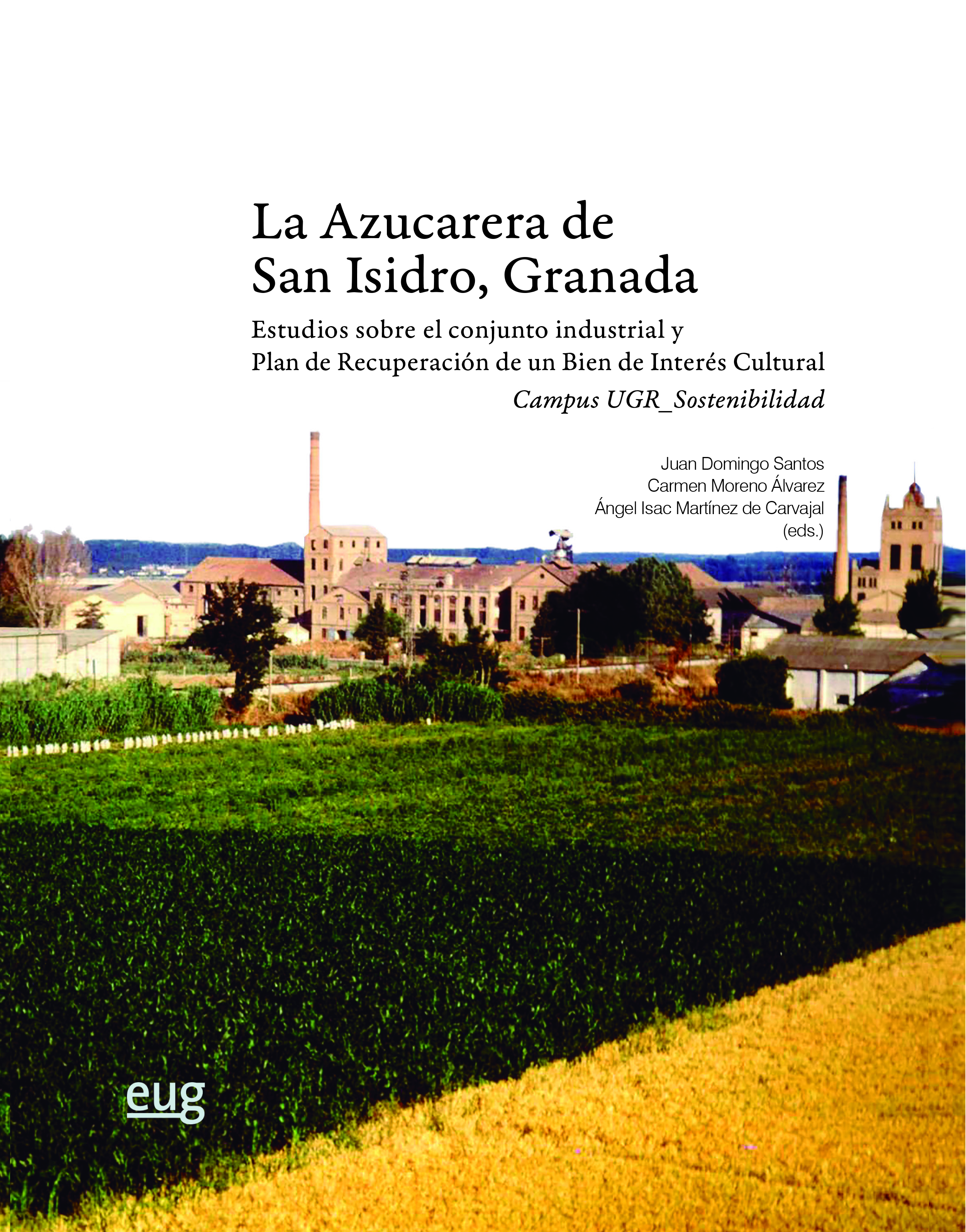 La Azucarera de
San Isidro, Granada

Estudios sobre el conjunto industrial y
Plan de Recuperación de un Bien de Interés Cultural
Campus UGR_Sostenibilidad

Juan Domingo Santos
Carmen Moreno Álvarez
Ángel Isac Martínez de Carvajal
(eds.)

eug